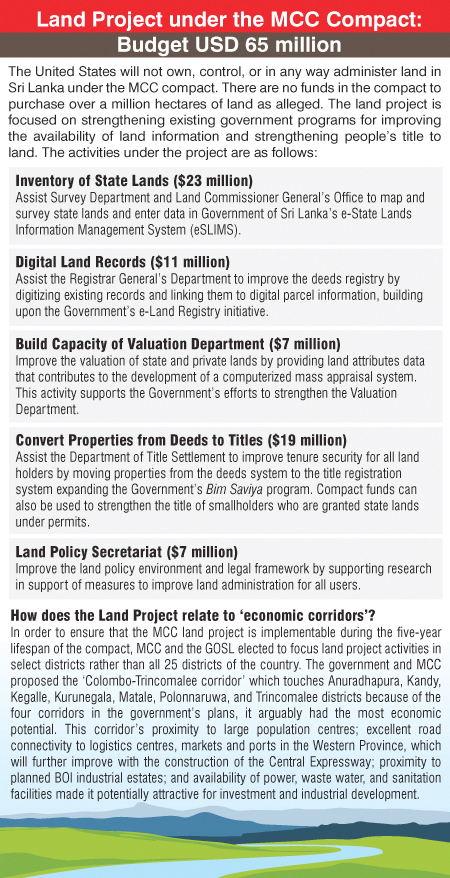 Land Project under the MCC Compact:
Budget USD 65 million

The United States will not own, control, or in any way administer land in Sri Lanka under the MCC compact. There are no funds in the compact to purchase over a million hectares of land as alleged. The land project is focused on strengthening existing government programs for improving the availability of land information and strengthening people's title to land. The activities under the project are as follows:

Inventory of State Lands ($23 million)
Assist Survey Department and Land Commissioner General's Office to map and survey state lands and enter data in Government of Sri Lanka's e-State Lands Information Management System (eSLIMS).

Digital Land Records ($11 million)
Assist the Registrar General's Department to improve the deeds registry by digitizing existing records and linking them to digital parcel information, building upon the Government's e-Land Registry initiative.

Build Capacity of Valuation Department ($7 million)
Improve the valuation of state and private lands by providing land attributes data that contributes to the development of a computerized mass appraisal system. This activity supports the Government's efforts to strengthen the Valuation Department.

Convert Properties from Deeds to Titles ($19 million)
Assist the Department of Title Settlement to improve tenure security for all land holders by moving properties from the deeds system to the title registration system expanding the Government's Bim Saviya program. Compact funds can also be used to strengthen the title of smallholders who are granted state lands under permits.

Land Policy Secretariat ($7 million)
Improve the land policy environment and legal framework by supporting research in support of measures to improve land administration for all users.

How does the Land Project relate to 'economic corridors'?
In order to ensure that the MCC land project is implementable during the five-year lifespan of the compact, MCC and the GOSL elected to focus land project activities in select districts rather than all 25 districts of the country. The government and MCC proposed the 'Colombo-Trincomalee corridor' which touches Anuradhapura, Kandy, Kegalle, Kurunegala, Matale, Polonnaruwa, and Trincomalee districts because of the four corridors in the government's plans, it arguably had the most economic potential. This corridor's proximity to large population centres; excellent road connectivity to logistics centres, markets and ports in the Western Province, which will further improve with the construction of the Central Expressway; proximity to planned BOI industrial estates; and availability of power, waste water, and sanitation facilities made it potentially attractive for investment and industrial development.